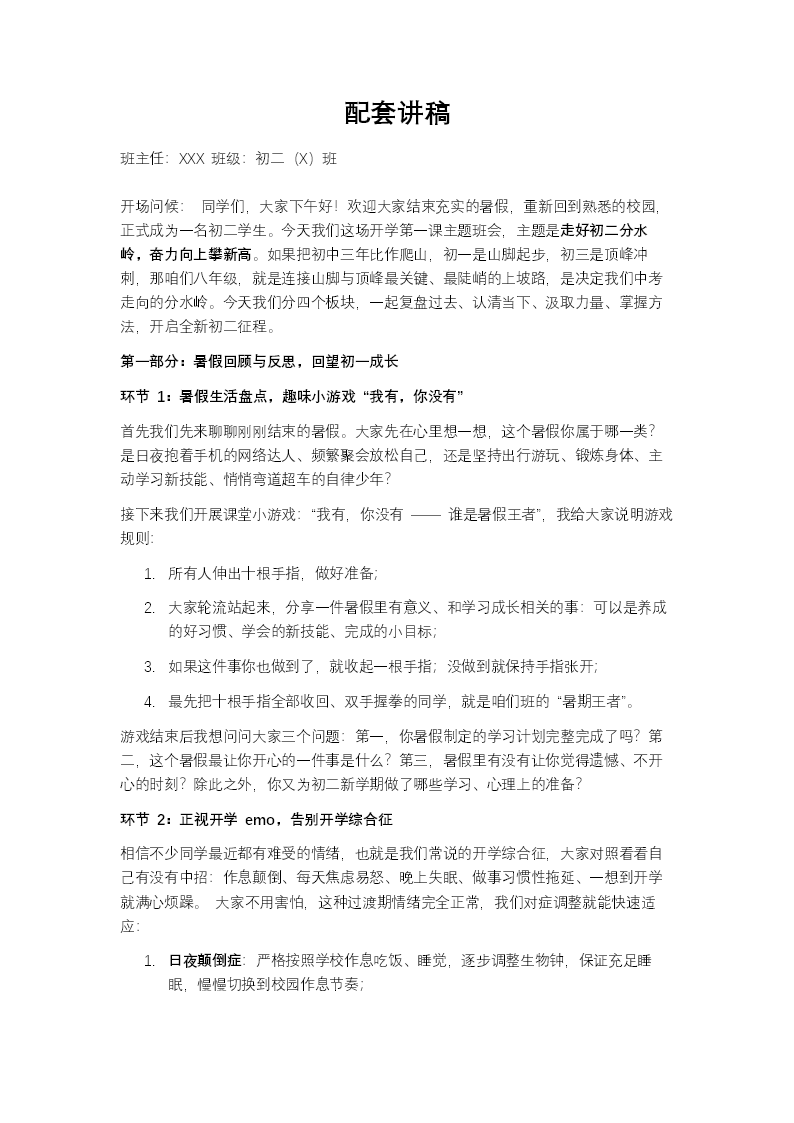 配套讲稿

班主任：XXX 班级：初二（X）班

开场问候： 同学们，大家下午好！欢迎大家结束充实的暑假，重新回到熟悉的校园，正式成为一名初二学生。今天我们这场开学第一课主题班会，主题是走好初二分水岭，奋力向上攀新高。如果把初中三年比作爬山，初一是山脚起步，初三是顶峰冲刺，那咱们八年级，就是连接山脚与顶峰最关键、最陡峭的上坡路，是决定我们中考走向的分水岭。今天我们分四个板块，一起复盘过去、认清当下、汲取力量、掌握方法，开启全新初二征程。

第一部分：暑假回顾与反思，回望初一成长

环节 1：暑假生活盘点，趣味小游戏 “我有，你没有”

首先我们先来聊聊刚刚结束的暑假。大家先在心里想一想，这个暑假你属于哪一类？是日夜抱着手机的网络达人、频繁聚会放松自己，还是坚持出行游玩、锻炼身体、主动学习新技能、悄悄弯道超车的自律少年？

接下来我们开展课堂小游戏：“我有，你没有 —— 谁是暑假王者”，我给大家说明游戏规则：

1. 所有人伸出十根手指，做好准备；

2. 大家轮流站起来，分享一件暑假里有意义、和学习成长相关的事：可以是养成的好习惯、学会的新技能、完成的小目标；

3. 如果这件事你也做到了，就收起一根手指；没做到就保持手指张开；

4. 最先把十根手指全部收回、双手握拳的同学，就是咱们班的 “暑期王者”。

游戏结束后我想问问大家三个问题：第一，你暑假制定的学习计划完整完成了吗？第二，这个暑假最让你开心的一件事是什么？第三，暑假里有没有让你觉得遗憾、不开心的时刻？除此之外，你又为初二新学期做了哪些学习、心理上的准备？

环节 2：正视开学 emo，告别开学综合征

相信不少同学最近都有难受的情绪，也就是我们常说的开学综合征，大家对照看看自己有没有中招：作息颠倒、每天焦虑易怒、晚上失眠、做事习惯性拖延、一想到开学就满心烦躁。 大家不用害怕，这种过渡期情绪完全正常，我们对症调整就能快速适应：

1. 日夜颠倒症：严格按照学校作息吃饭、睡觉，逐步调整生物钟，保证充足睡眠，慢慢切换到校园作息节奏；